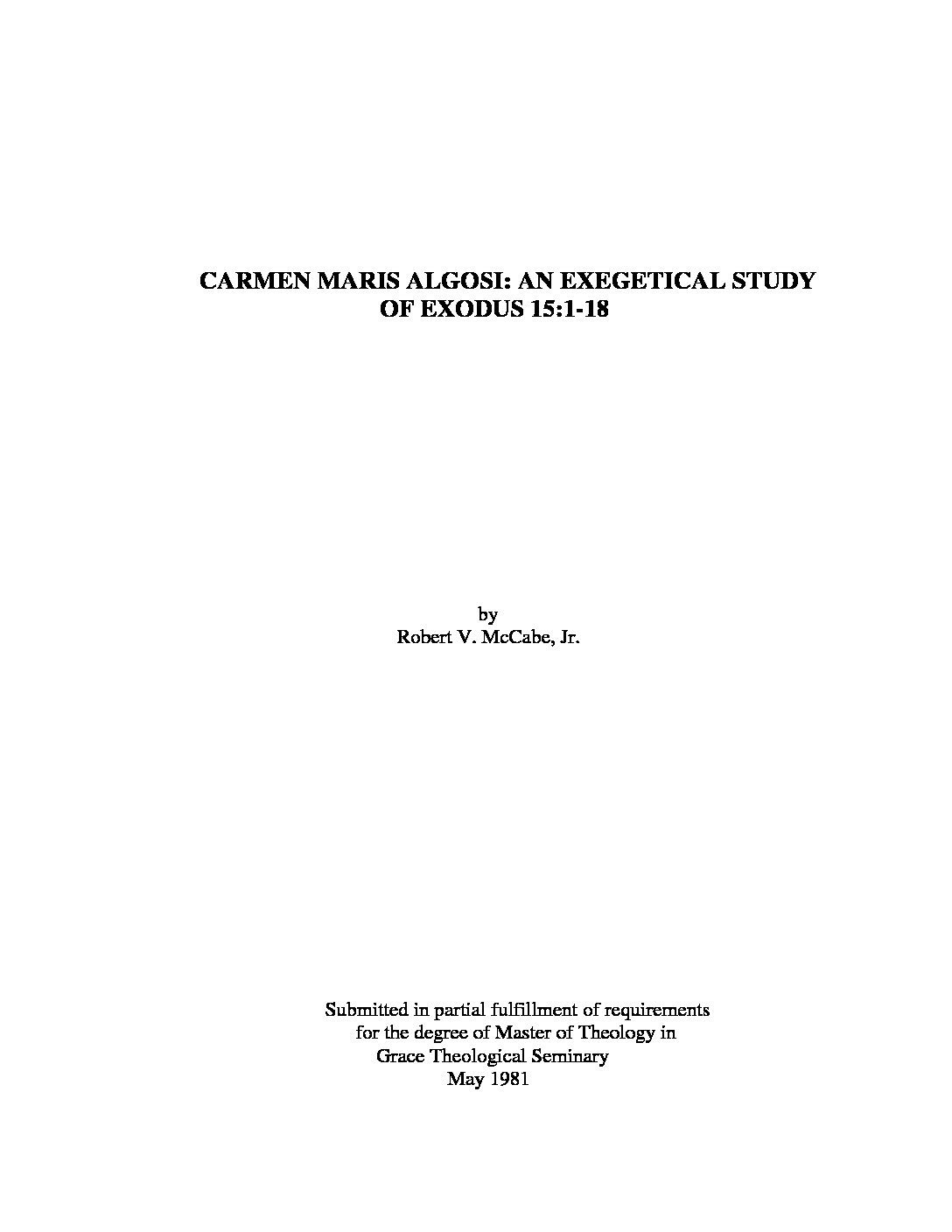 CARMEN MARIS ALGOSI: AN EXEGETICAL STUDY OF EXODUS 15:1-18

by
Robert V. McCabe, Jr.

Submitted in partial fulfillment of requirements
for the degree of Master of Theology in
Grace Theological Seminary
May 1981